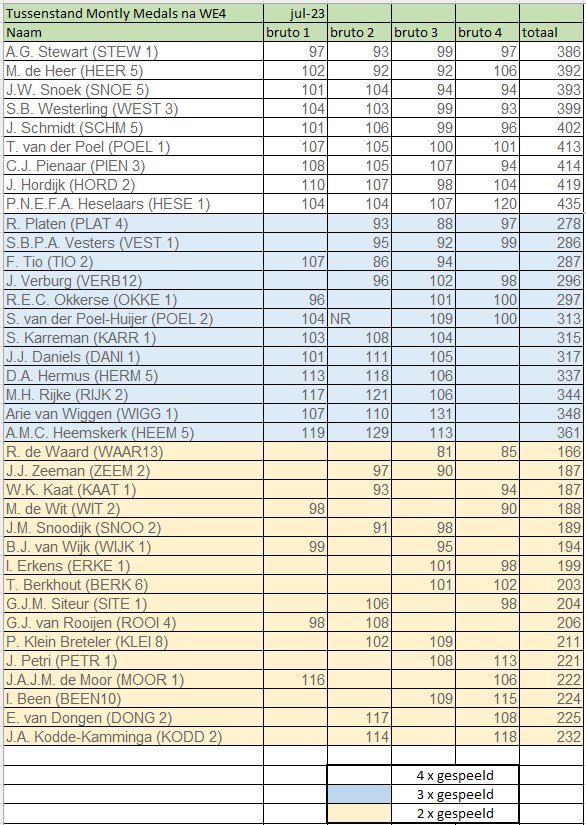 | Tussenstand Montly Medals na WE4 | jul-23 | | | | |
|---|---|---|---|---|---|
| Naam | bruto 1 | bruto 2 | bruto 3 | bruto 4 | totaal |
| A.G. Stewart (STEW 1) | 97 | 93 | 99 | 97 | 386 |
| M. de Heer (HEER 5) | 102 | 92 | 92 | 106 | 392 |
| J.W. Snoek (SNOE 5) | 101 | 104 | 94 | 94 | 393 |
| S.B. Westerling (WEST 3) | 104 | 103 | 99 | 93 | 399 |
| J. Schmidt (SCHM 5) | 101 | 106 | 99 | 96 | 402 |
| T. van der Poel (POEL 1) | 107 | 105 | 100 | 101 | 413 |
| C.J. Pienaar (PIEN 3) | 108 | 105 | 107 | 94 | 414 |
| J. Hordijk (HORD 2) | 110 | 107 | 98 | 104 | 419 |
| P.N.E.F.A. Heselaars (HESE 1) | 104 | 104 | 107 | 120 | 435 |
| R. Platen (PLAT 4) | | 93 | 88 | 97 | 278 |
| S.B.P.A. Vesters (VEST 1) | | 95 | 92 | 99 | 286 |
| F. Tio (TIO 2) | 107 | 86 | 94 | | 287 |
| J. Verburg (VERB12) | | 96 | 102 | 98 | 296 |
| R.E.C. Okkerse (OKKE 1) | 96 | | 101 | 100 | 297 |
| S. van der Poel-Huijer (POEL 2) | 104 | NR | 109 | 100 | 313 |
| S. Karreman (KARR 1) | 103 | 108 | 104 | | 315 |
| J.J. Daniels (DANI 1) | 101 | 111 | 105 | | 317 |
| D.A. Hermus (HERM 5) | 113 | 118 | 106 | | 337 |
| M.H. Rijke (RIJK 2) | 117 | 121 | 106 | | 344 |
| Arie van Wiggen (WIGG 1) | 107 | 110 | 131 | | 348 |
| A.M.C. Heemskerk (HEEM 5) | 119 | 129 | 113 | | 361 |
| R. de Waard (WAAR13) | | | 81 | 85 | 166 |
| J.J. Zeeman (ZEEM 2) | | 97 | 90 | | 187 |
| W.K. Kaat (KAAT 1) | | 93 | | 94 | 187 |
| M. de Wit (WIT 2) | 98 | | | 90 | 188 |
| J.M. Snoodijk (SNOO 2) | | 91 | 98 | | 189 |
| B.J. van Wijk (WIJK 1) | 99 | | 95 | | 194 |
| I. Erkens (ERKE 1) | | | 101 | 98 | 199 |
| T. Berkhout (BERK 6) | | | 101 | 102 | 203 |
| G.J.M. Siteur (SITE 1) | | 106 | | 98 | 204 |
| G.J. van Rooijen (ROOI 4) | 98 | 108 | | | 206 |
| P. Klein Breteler (KLEI 8) | | 102 | 109 | | 211 |
| J. Petri (PETR 1) | | | 108 | 113 | 221 |
| J.A.J.M. de Moor (MOOR 1) | 116 | | | 106 | 222 |
| I. Been (BEEN10) | | | 109 | 115 | 224 |
| E. van Dongen (DONG 2) | | 117 | | 108 | 225 |
| J.A. Kodde-Kamminga (KODD 2) | | 114 | | 118 | 232 |

4 x gespeeld
3 x gespeeld
2 x gespeeld